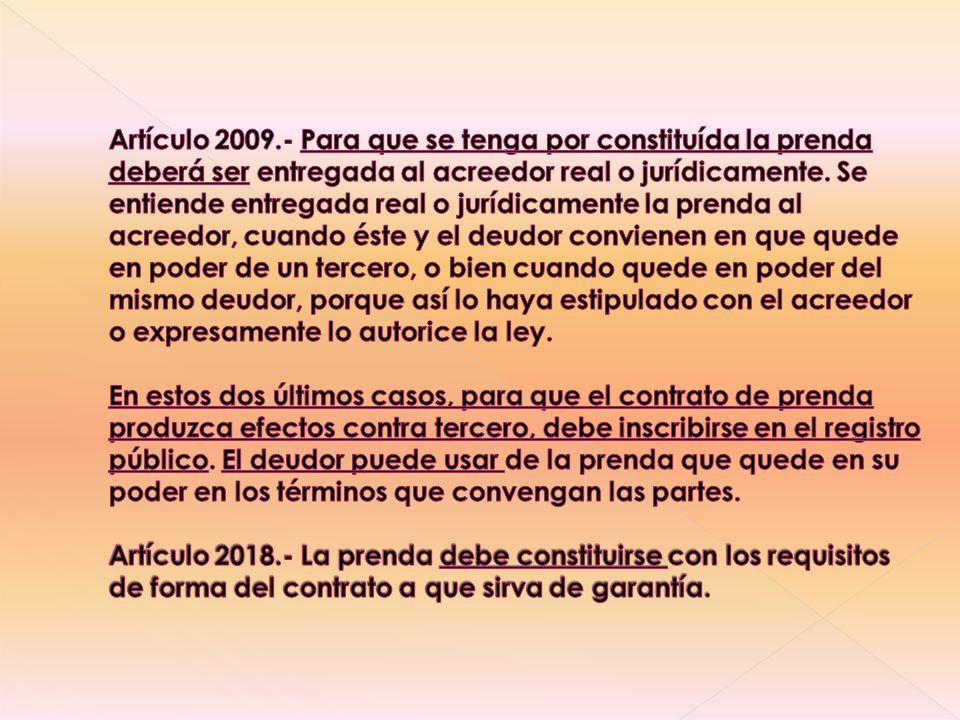 Artículo 2009.- Para que se tenga por constituída la prenda deberá ser entregada al acreedor real o jurídicamente. Se entiende entregada real o jurídicamente la prenda al acreedor, cuando éste y el deudor convienen en que quede en poder de un tercero, o bien cuando quede en poder del mismo deudor, porque así lo haya estipulado con el acreedor o expresamente lo autorice la ley.

En estos dos últimos casos, para que el contrato de prenda produzca efectos contra tercero, debe inscribirse en el registro público. El deudor puede usar de la prenda que quede en su poder en los términos que convengan las partes.

Artículo 2018.- La prenda debe constituirse con los requisitos de forma del contrato a que sirva de garantía.